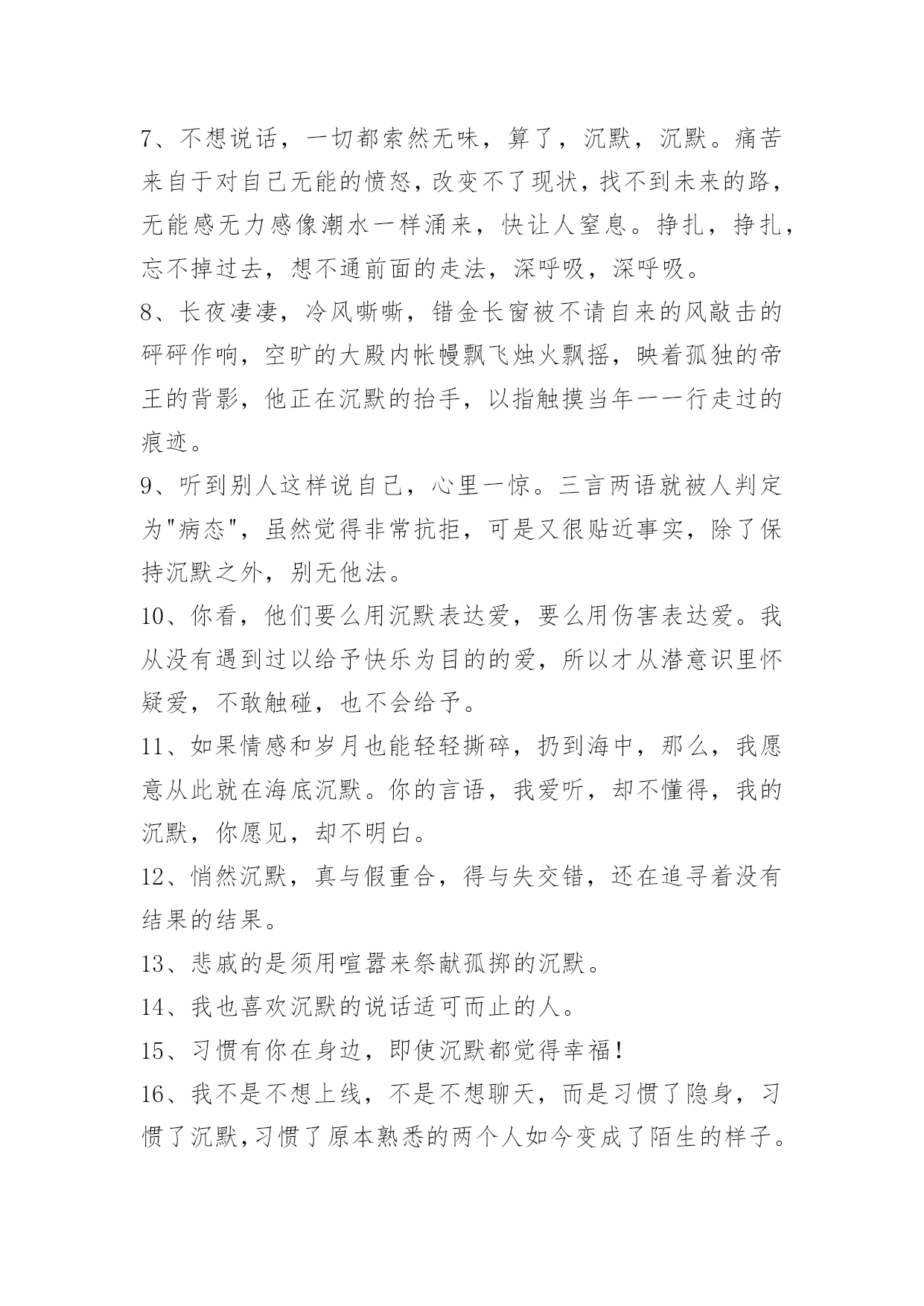 7、不想说话，一切都索然无味，算了，沉默，沉默。痛苦来自于对自己无能的愤怒，改变不了现状，找不到未来的路，无能感无力感像潮水一样涌来，快让人窒息。挣扎，挣扎，忘不掉过去，想不通前面的走法，深呼吸，深呼吸。

8、长夜凄凄，冷风嘶嘶，错金长窗被不请自来的风敲击的砰砰作响，空旷的大殿内帐幔飘飞烛火飘摇，映着孤独的帝王的背影，他正在沉默的抬手，以指触摸当年一一行走过的痕迹。

9、听到别人这样说自己，心里一惊。三言两语就被人判定为"病态"，虽然觉得非常抗拒，可是又很贴近事实，除了保持沉默之外，别无他法。

10、你看，他们要么用沉默表达爱，要么用伤害表达爱。我从没有遇到过以给予快乐为目的的爱，所以才从潜意识里怀疑爱，不敢触碰，也不会给予。

11、如果情感和岁月也能轻轻撕碎，扔到海中，那么，我愿意从此就在海底沉默。你的言语，我爱听，却不懂得，我的沉默，你愿见，却不明白。

12、悄然沉默，真与假重合，得与失交错，还在追寻着没有结果的结果。

13、悲戚的是须用喧嚣来祭献孤掷的沉默。

14、我也喜欢沉默的说话适可而止的人。

15、习惯有你在身边，即使沉默都觉得幸福!

16、我不是不想上线，不是不想聊天，而是习惯了隐身，习惯了沉默,习惯了原本熟悉的两个人如今变成了陌生的样子。